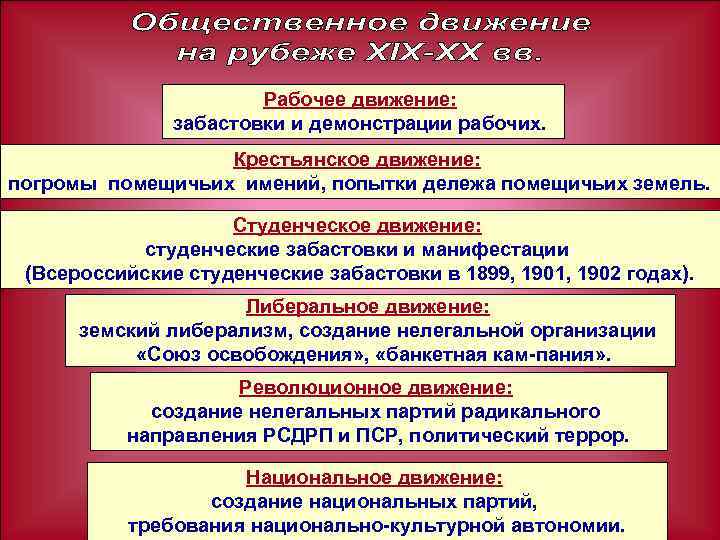 Общественное движение на рубеже XIX-XX вв.

Рабочее движение:
забастовки и демонстрации рабочих.

Крестьянское движение:
погромы помещичьих имений, попытки дележа помещичьих земель.

Студенческое движение:
студенческие забастовки и манифестации (Всероссийские студенческие забастовки в 1899, 1901, 1902 годах).

Либеральное движение:
земский либерализм, создание нелегальной организации «Союз освобождения», «банкетная кам-пания».

Революционное движение:
создание нелегальных партий радикального направления РСДРП и ПСР, политический террор.

Национальное движение:
создание национальных партий, требования национально-культурной автономии.